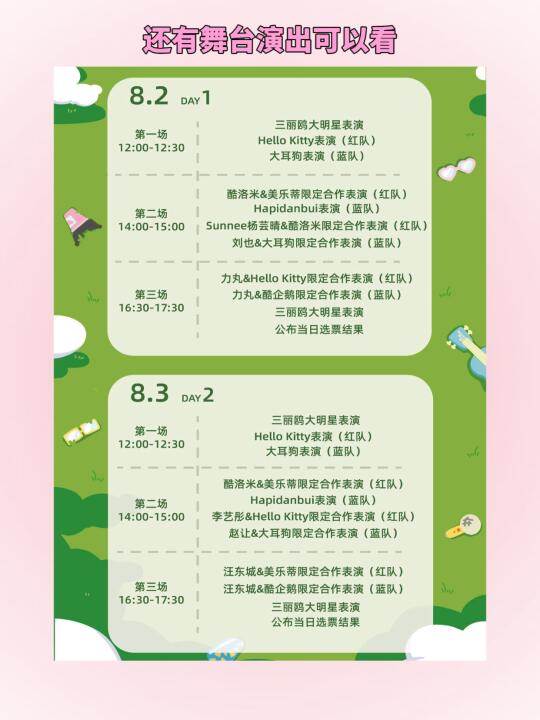 还有舞台演出可以看

8.2 DAY1

第一场
12:00-12:30

三丽鸥大明星表演
Hello Kitty表演（红队）
大耳狗表演（蓝队）

第二场
14:00-15:00

酷洛米&美乐蒂限定合作表演（红队）
Hapidanbui表演（蓝队）
Sunnee杨芸晴&酷洛米限定合作表演（红队）
刘也&大耳狗限定合作表演（蓝队）

第三场
16:30-17:30

力丸&Hello Kitty限定合作表演（红队）
力丸&酷企鹅限定合作表演（蓝队）
三丽鸥大明星表演
公布当日选票结果

8.3 DAY2

第一场
12:00-12:30

三丽鸥大明星表演
Hello Kitty表演（红队）
大耳狗表演（蓝队）

第二场
14:00-15:00

酷洛米&美乐蒂限定合作表演（红队）
Hapidanbui表演（蓝队）
李艺彤&Hello Kitty限定合作表演（红队）
赵让&大耳狗限定合作表演（蓝队）

第三场
16:30-17:30

汪东城&美乐蒂限定合作表演（红队）
汪东城&酷企鹅限定合作表演（蓝队）
三丽鸥大明星表演
公布当日选票结果